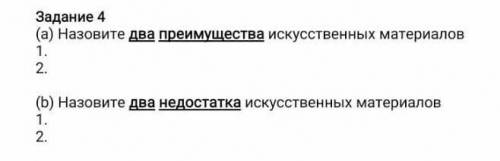 Задание 4
(a) Назовите два преимущества искусственных материалов
1.
2.

(b) Назовите два недостатка искусственных материалов
1.
2.